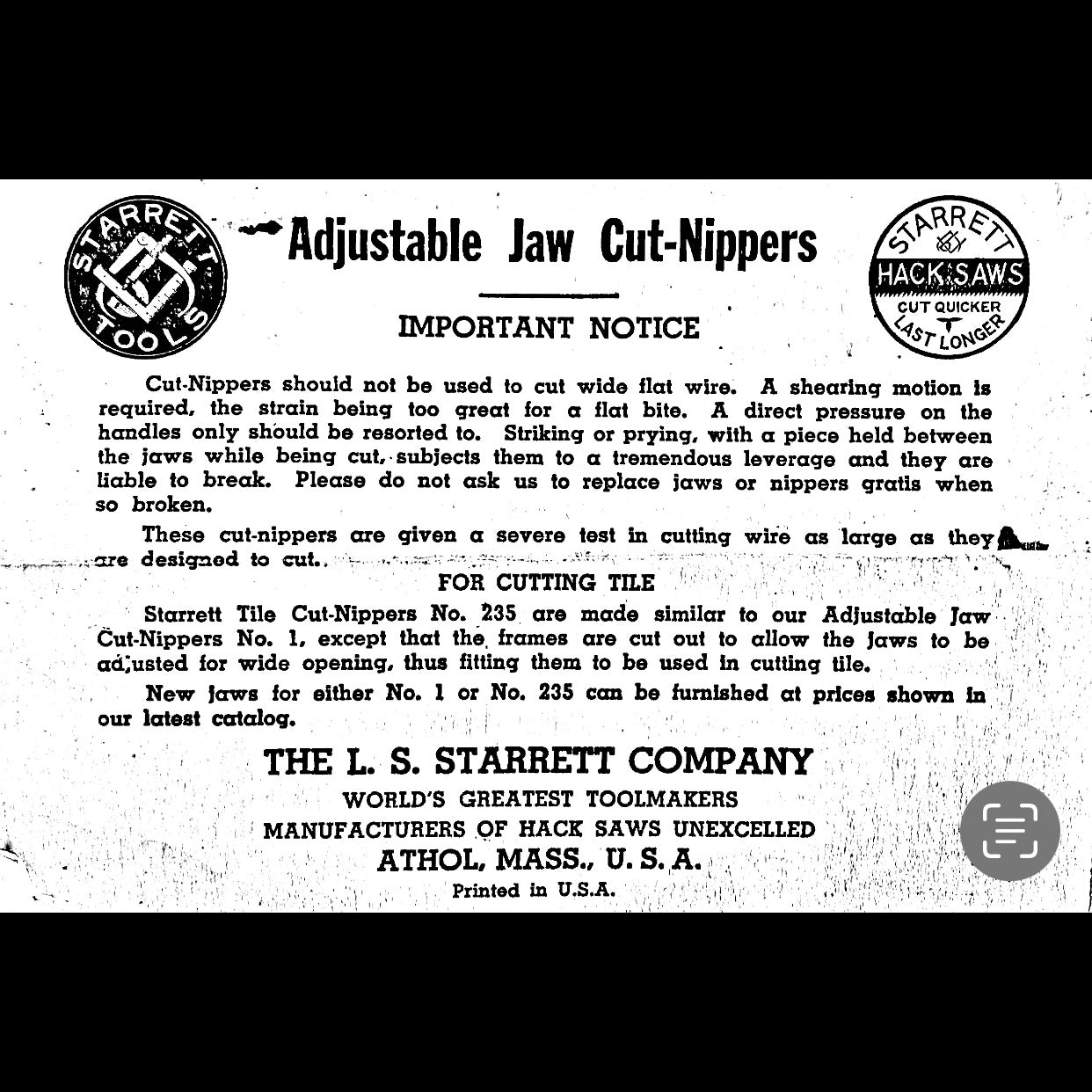 STARRETT TOOLS

Adjustable Jaw Cut-Nippers

STARRETT HACK SAWS CUT QUICKER LAST LONGER

IMPORTANT NOTICE

Cut-Nippers should not be used to cut wide flat wire. A shearing motion is required, the strain being too great for a flat bite. A direct pressure on the handles only should be resorted to. Striking or prying, with a piece held between the jaws while being cut, subjects them to a tremendous leverage and they are liable to break. Please do not ask us to replace jaws or nippers gratis when so broken.

These cut-nippers are given a severe test in cutting wire as large as they are designed to cut.

FOR CUTTING TILE

Starrett Tile Cut-Nippers No. 235 are made similar to our Adjustable Jaw Cut-Nippers No. 1, except that the frames are cut out to allow the jaws to be adjusted for wide opening, thus fitting them to be used in cutting tile.

New jaws for either No. 1 or No. 235 can be furnished at prices shown in our latest catalog.

THE L. S. STARRETT COMPANY
WORLD'S GREATEST TOOLMAKERS
MANUFACTURERS OF HACK SAWS UNEXCELLED
ATHOL, MASS., U. S. A.
Printed in U.S.A.